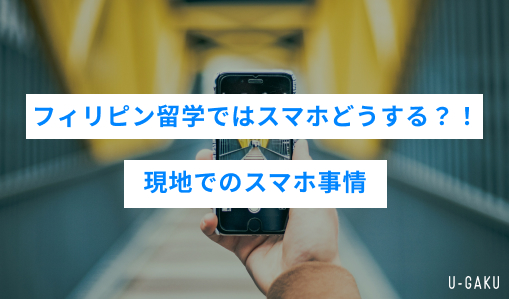 フィリピン留学ではスマホどうする？！

現地でのスマホ事情

U-GAKU